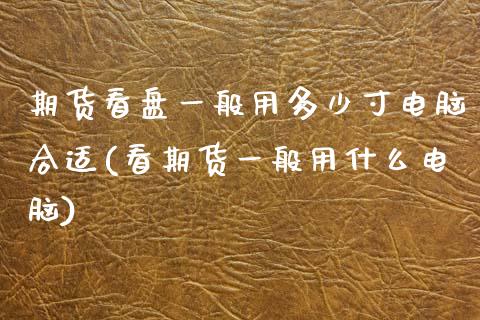 期货看盘一般用多少寸电脑合适(看期货一般用什么电脑)